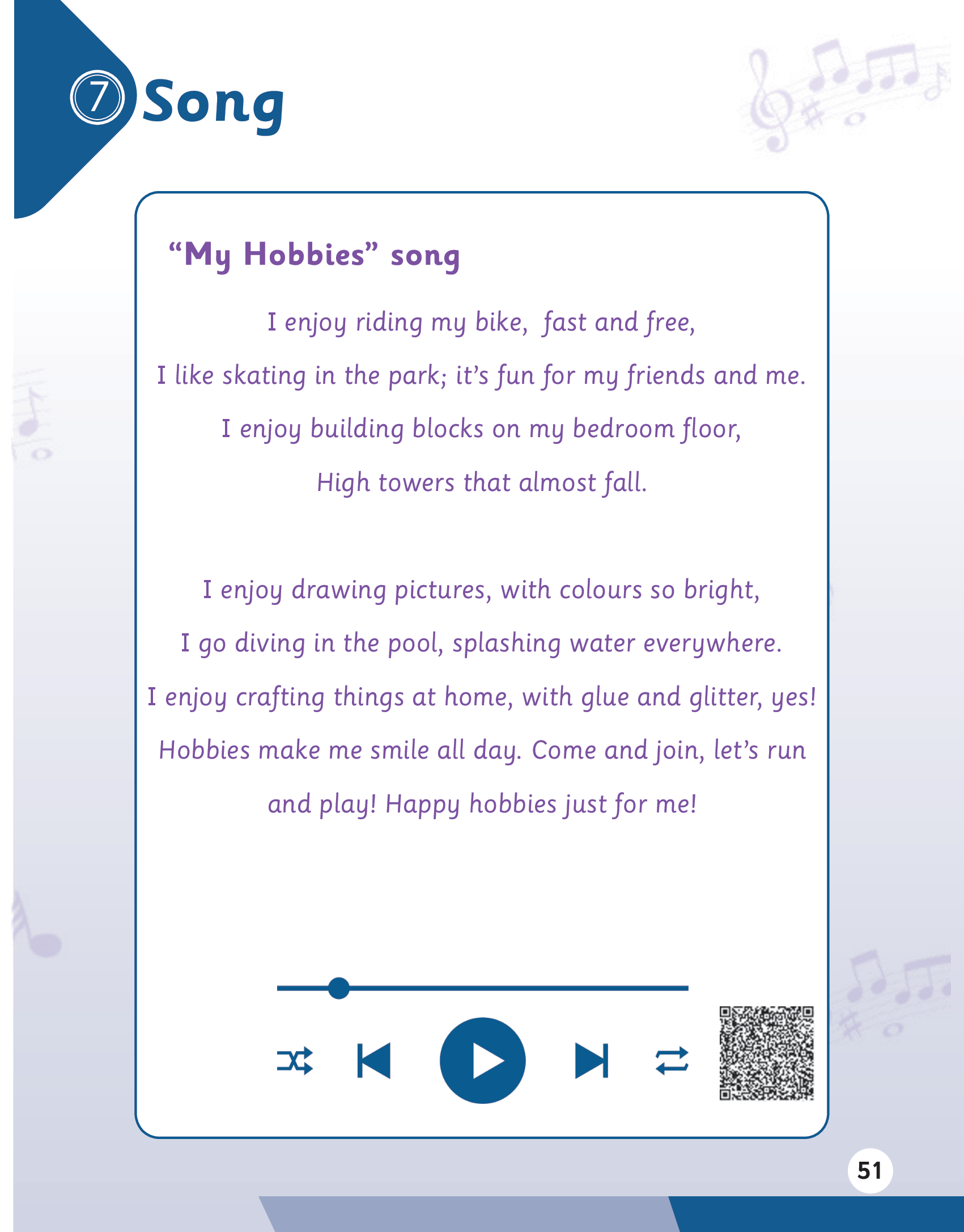 7 Song

"My Hobbies" song

I enjoy riding my bike, fast and free,

I like skating in the park; it's fun for my friends and me.

I enjoy building blocks on my bedroom floor,

High towers that almost fall.

I enjoy drawing pictures, with colours so bright,

I go diving in the pool, splashing water everywhere.

I enjoy crafting things at home, with glue and glitter, yes!

Hobbies make me smile all day. Come and join, let's run

and play! Happy hobbies just for me!

51